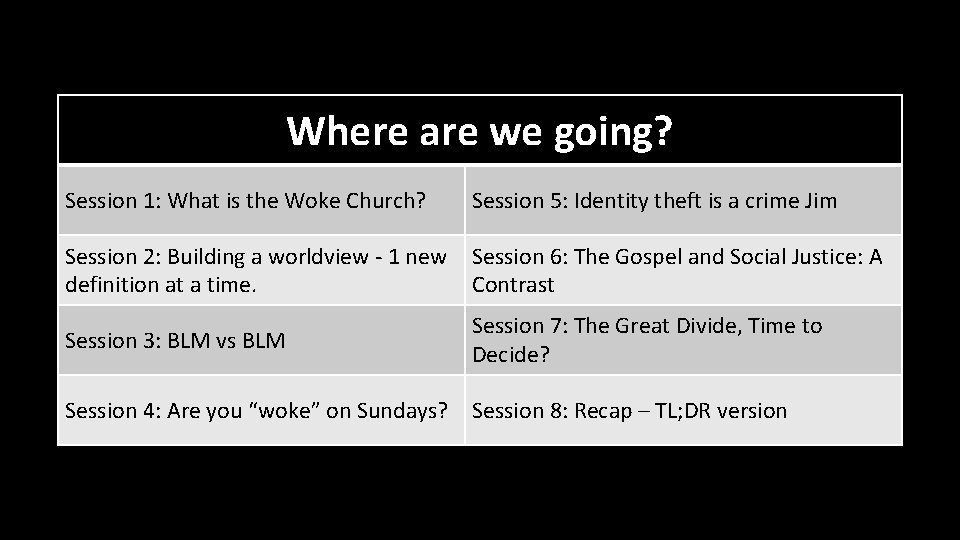 | Where are we going? | |
|---|---|
| Session 1: What is the Woke Church? | Session 5: Identity theft is a crime Jim |
| Session 2: Building a worldview - 1 new definition at a time. | Session 6: The Gospel and Social Justice: A Contrast |
| Session 3: BLM vs BLM | Session 7: The Great Divide, Time to Decide? |
| Session 4: Are you “woke” on Sundays? | Session 8: Recap – TL;DR version |